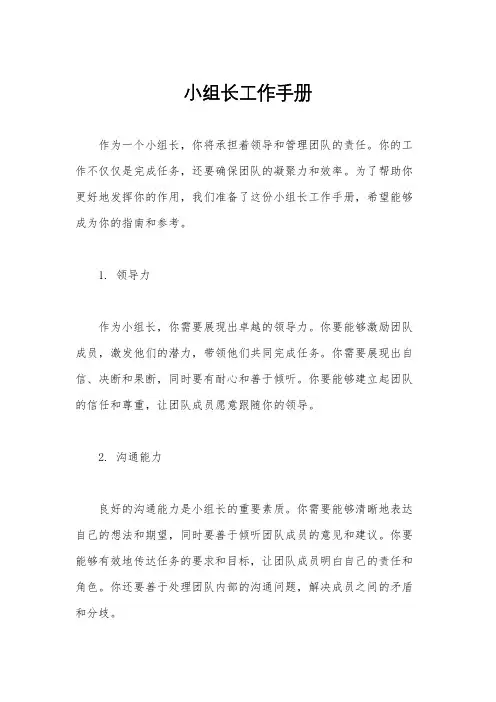 小组长工作手册

作为一个小组长，你将承担着领导和管理团队的责任。你的工作不仅仅是完成任务，还要确保团队的凝聚力和效率。为了帮助你更好地发挥你的作用，我们准备了这份小组长工作手册，希望能够成为你的指南和参考。

1. 领导力

作为小组长，你需要展现出卓越的领导力。你要能够激励团队成员，激发他们的潜力，带领他们共同完成任务。你需要展现出自信、决断和果断，同时要有耐心和善于倾听。你要能够建立起团队的信任和尊重，让团队成员愿意跟随你的领导。

2. 沟通能力

良好的沟通能力是小组长的重要素质。你需要能够清晰地表达自己的想法和期望，同时要善于倾听团队成员的意见和建议。你要能够有效地传达任务的要求和目标，让团队成员明白自己的责任和角色。你还要善于处理团队内部的沟通问题，解决成员之间的矛盾和分歧。